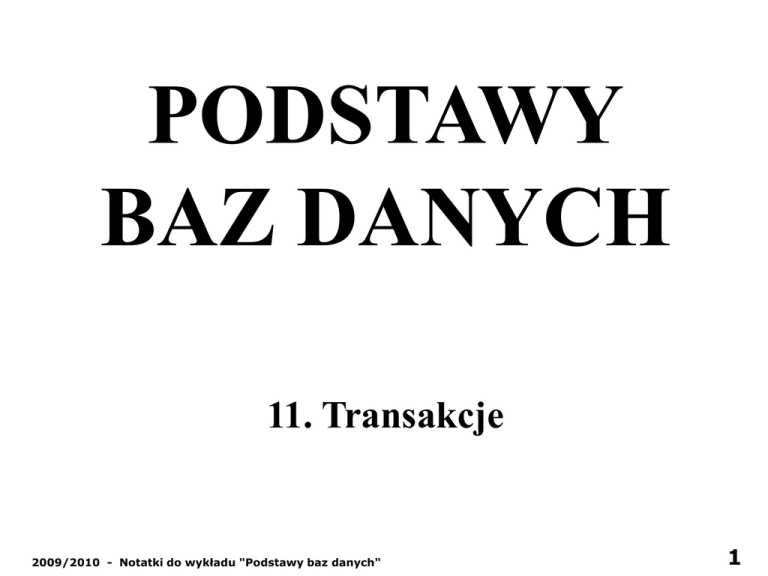 PODSTAWY
BAZ DANYCH

11. Transakcje

2009/2010 - Notatki do wykładu "Podstawy baz danych"

1